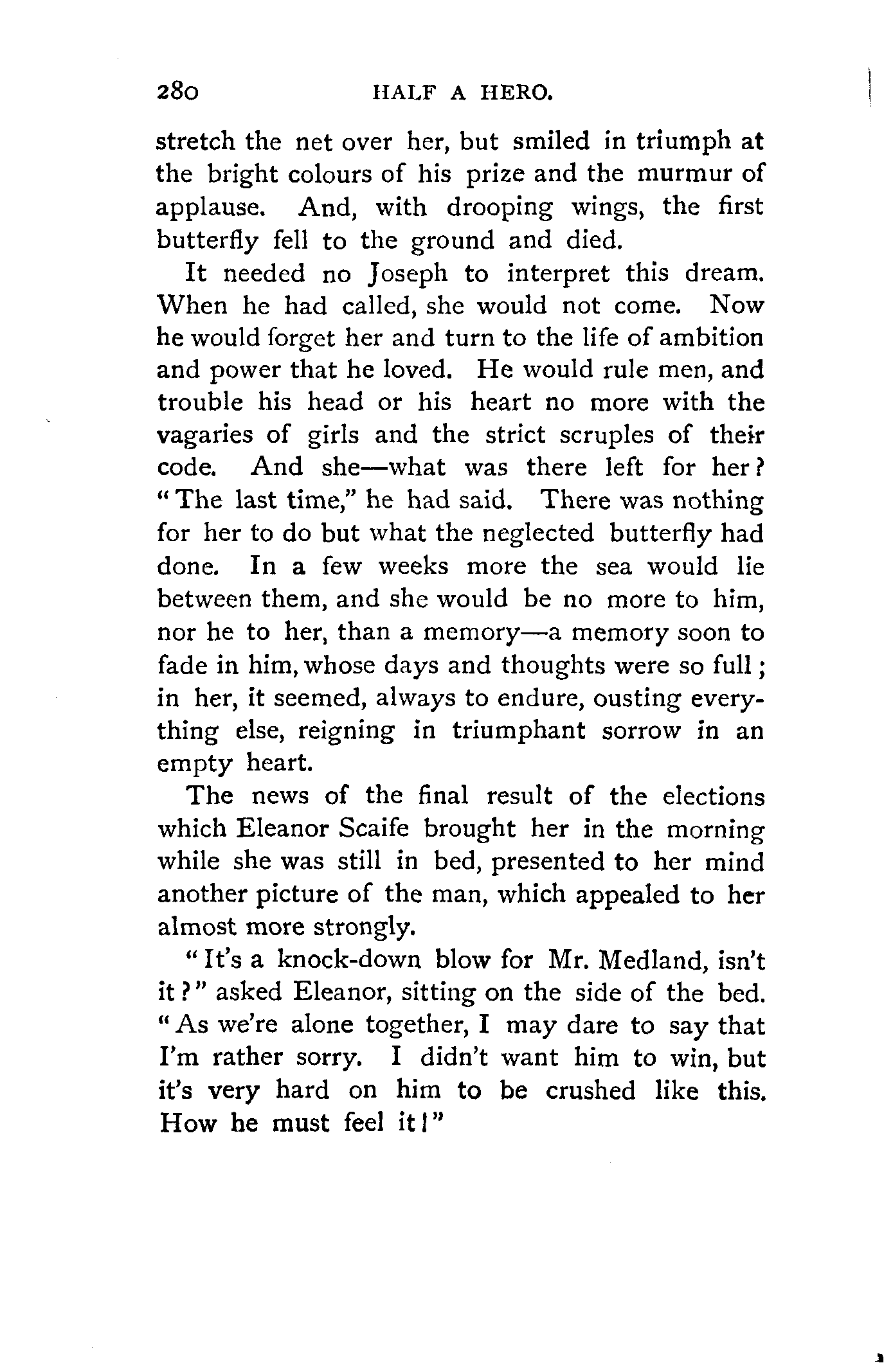 280 HALF A HERO.

stretch the net over her, but smiled in triumph at the bright colours of his prize and the murmur of applause. And, with drooping wings, the first butterfly fell to the ground and died.

It needed no Joseph to interpret this dream. When he had called, she would not come. Now he would forget her and turn to the life of ambition and power that he loved. He would rule men, and trouble his head or his heart no more with the vagaries of girls and the strict scruples of their code. And she—what was there left for her? "The last time," he had said. There was nothing for her to do but what the neglected butterfly had done. In a few weeks more the sea would lie between them, and she would be no more to him, nor he to her, than a memory—a memory soon to fade in him, whose days and thoughts were so full; in her, it seemed, always to endure, ousting everything else, reigning in triumphant sorrow in an empty heart.

The news of the final result of the elections which Eleanor Scaife brought her in the morning while she was still in bed, presented to her mind another picture of the man, which appealed to her almost more strongly.

"It's a knock-down blow for Mr. Medland, isn't it?" asked Eleanor, sitting on the side of the bed. "As we're alone together, I may dare to say that I'm rather sorry. I didn't want him to win, but it's very hard on him to be crushed like this. How he must feel it!"